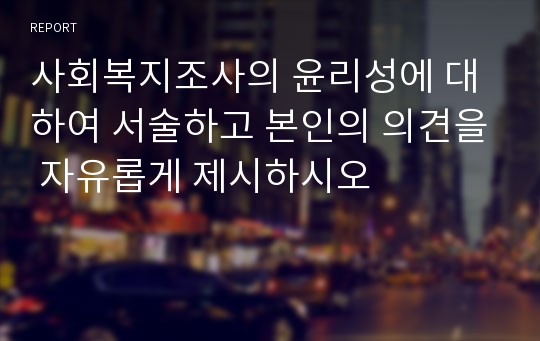 REPORT

사회복지조사의 윤리성에 대하여 서술하고 본인의 의견을 자유롭게 제시하시오